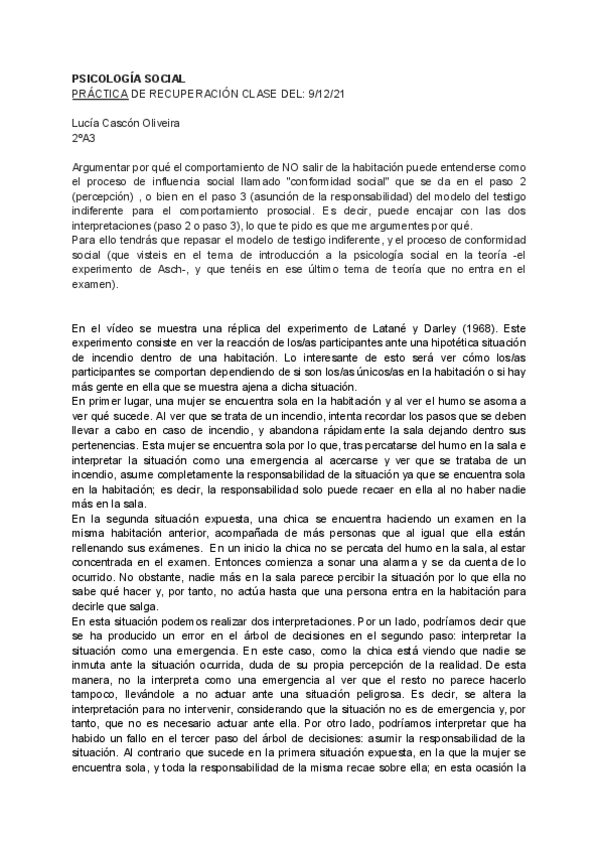 PSICOLOGÍA SOCIAL
PRÁCTICA DE RECUPERACIÓN CLASE DEL: 9/12/21

Lucía Cascón Oliveira
2ºA3

Argumentar por qué el comportamiento de NO salir de la habitación puede entenderse como el proceso de influencia social llamado "conformidad social" que se da en el paso 2 (percepción) , o bien en el paso 3 (asunción de la responsabilidad) del modelo del testigo indiferente para el comportamiento prosocial. Es decir, puede encajar con las dos interpretaciones (paso 2 o paso 3), lo que te pido es que me argumentes por qué.
Para ello tendrás que repasar el modelo de testigo indiferente, y el proceso de conformidad social (que visteis en el tema de introducción a la psicología social en la teoría -el experimento de Asch-, y que tenéis en ese último tema de teoría que no entra en el examen).

En el vídeo se muestra una réplica del experimento de Latané y Darley (1968). Este experimento consiste en ver la reacción de los/as participantes ante una hipotética situación de incendio dentro de una habitación. Lo interesante de esto será ver cómo los/as participantes se comportan dependiendo de si son los/as únicos/as en la habitación o si hay más gente en ella que se muestra ajena a dicha situación.
En primer lugar, una mujer se encuentra sola en la habitación y al ver el humo se asoma a ver qué sucede. Al ver que se trata de un incendio, intenta recordar los pasos que se deben llevar a cabo en caso de incendio, y abandona rápidamente la sala dejando dentro sus pertenencias. Esta mujer se encuentra sola por lo que, tras percatarse del humo en la sala e interpretar la situación como una emergencia al acercarse y ver que se trataba de un incendio, asume completamente la responsabilidad de la situación ya que se encuentra sola en la habitación; es decir, la responsabilidad solo puede recaer en ella al no haber nadie más en la sala.
En la segunda situación expuesta, una chica se encuentra haciendo un examen en la misma habitación anterior, acompañada de más personas que al igual que ella están rellenando sus exámenes. En un inicio la chica no se percata del humo en la sala, al estar concentrada en el examen. Entonces comienza a sonar una alarma y se da cuenta de lo ocurrido. No obstante, nadie más en la sala parece percibir la situación por lo que ella no sabe qué hacer y, por tanto, no actúa hasta que una persona entra en la habitación para decirle que salga.
En esta situación podemos realizar dos interpretaciones. Por un lado, podríamos decir que se ha producido un error en el árbol de decisiones en el segundo paso: interpretar la situación como una emergencia. En este caso, como la chica está viendo que nadie se inmuta ante la situación ocurrida, duda de su propia percepción de la realidad. De esta manera, no la interpreta como una emergencia al ver que el resto no parece hacerlo tampoco, llevándole a no actuar ante una situación peligrosa. Es decir, se altera la interpretación para no intervenir, considerando que la situación no es de emergencia y, por tanto, que no es necesario actuar ante ella. Por otro lado, podríamos interpretar que ha habido un fallo en el tercer paso del árbol de decisiones: asumir la responsabilidad de la situación. Al contrario que sucede en la primera situación expuesta, en la que la mujer se encuentra sola, y toda la responsabilidad de la misma recae sobre ella; en esta ocasión la